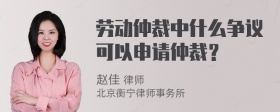 劳动仲裁中什么争议可以申请仲裁？

赵佳 律师
北京衡宁律师事务所